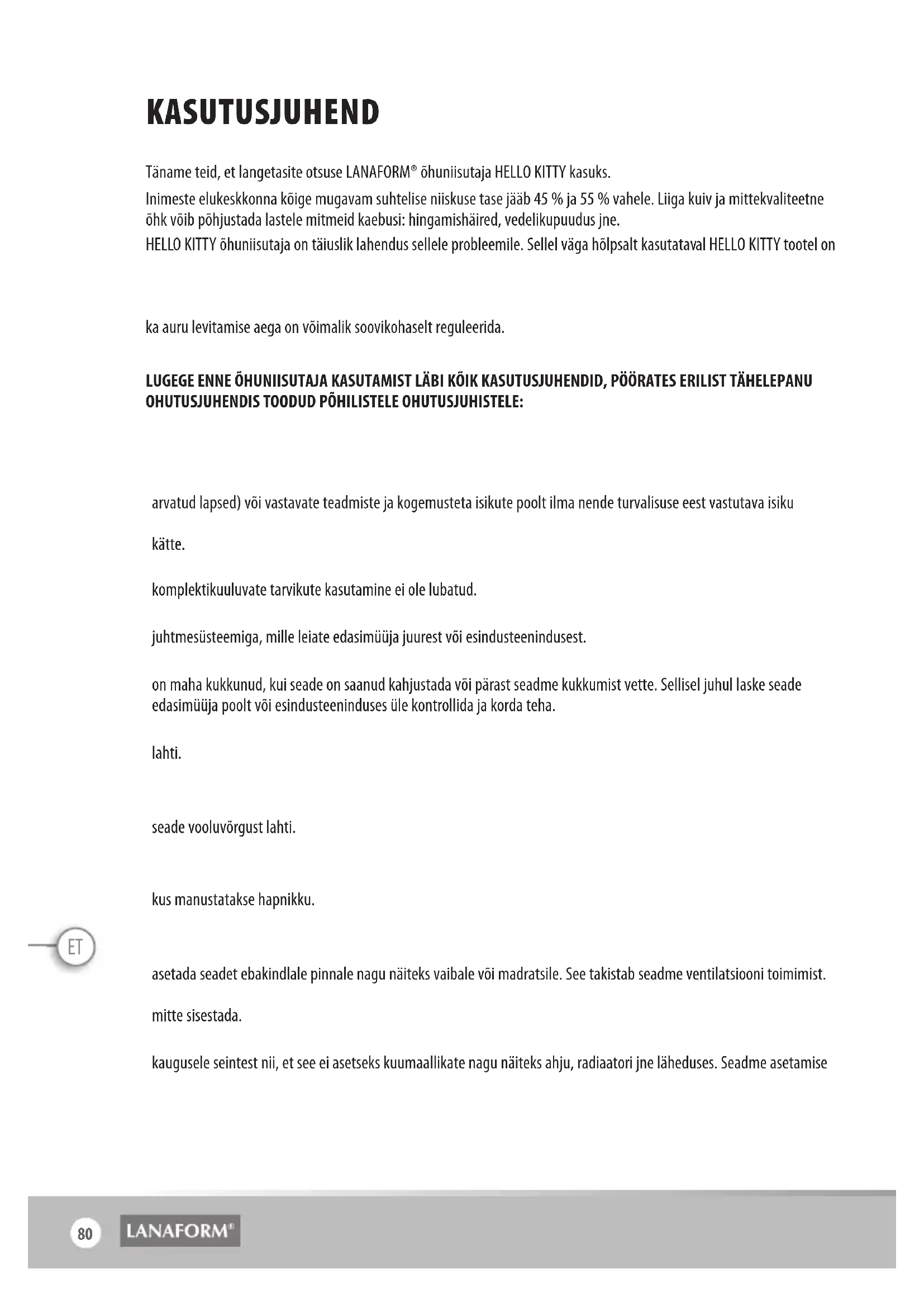 KASUTUSJUHEND

Täname teid, et langetasite otsuse LANAFORM® õhuniisutaja HELLO KITTY kasuks.
Inimeste elukeskkonna kõige mugavam suhtelise niiskuse tase jääb 45 % ja 55 % vahele. Liiga kuiv ja mittekvaliteetne õhk võib põhjustada lastele mitmeid kaebusi: hingamishäired, vedelikupuudus jne.
HELLO KITTY õhuniisutaja on täiuslik lahendus sellele probleemile. Sellel väga hõlpsalt kasutataval HELLO KITTY tootel on

ka auru levitamise aega on võimalik soovikohaselt reguleerida.

LUGEGE ENNE ÕHUNIISUTAJA KASUTAMIST LÄBI KÕIK KASUTUSJUHENDID, PÖÖRATES ERILIST TÄHELEPANU OHUTUSJUHENDIS TOODUD PÕHILISTELE OHUTUSJUHISTELE:

arvatud lapsed) või vastavate teadmiste ja kogemusteta isikute poolt ilma nende turvalisuse eest vastutava isiku

kätte.

komplektikuuluvate tarvikute kasutamine ei ole lubatud.

juhtmesüsteemiga, mille leiate edasimüüja juurest või esindusteenindusest.

on maha kukkunud, kui seade on saanud kahjustada või pärast seadme kukkumist vette. Sellisel juhul laske seade edasimüüja poolt või esindusteeninduses üle kontrollida ja korda teha.

lahti.

seade vooluvõrgust lahti.

kus manustatakse hapnikku.

ET

asetada seadet ebakindlale pinnale nagu näiteks vaibale või madratsile. See takistab seadme ventilatsiooni toimimist.

mitte sisestada.

kaugusele seintest nii, et see ei asetseks kuumaallikate nagu näiteks ahju, radiaatori jne läheduses. Seadme asetamise

80 LANAFORM®